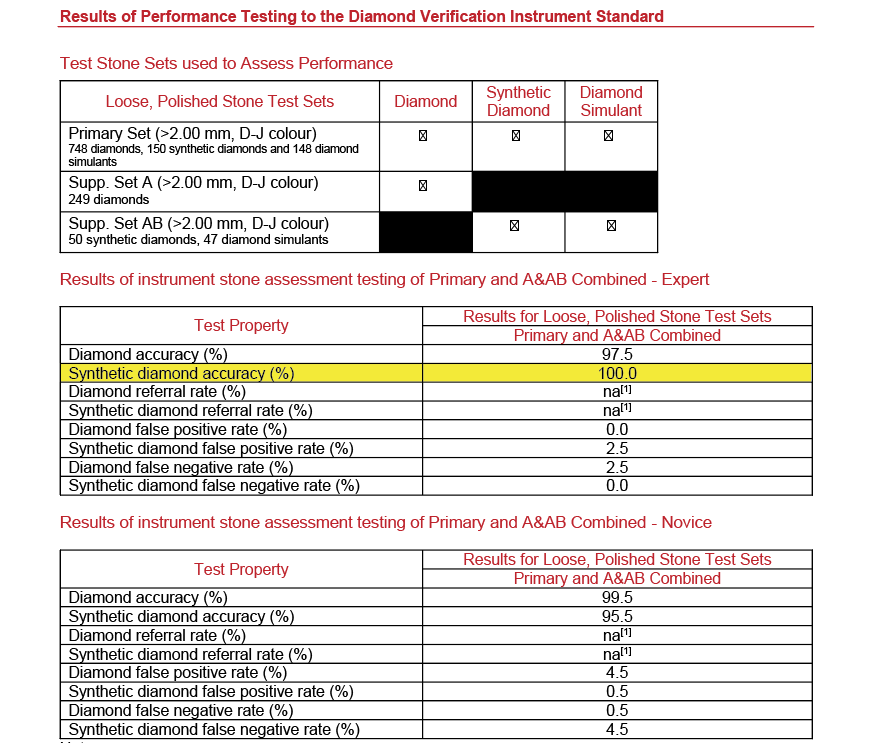 Results of Performance Testing to the Diamond Verification Instrument Standard

Test Stone Sets used to Assess Performance

| Loose, Polished Stone Test Sets | Diamond | Synthetic Diamond | Diamond Simulant |
|---|---|---|---|
| Primary Set (>2.00 mm, D-J colour) 748 diamonds, 150 synthetic diamonds and 148 diamond simulants | ☒ | ☒ | ☒ |
| Supp. Set A (>2.00 mm, D-J colour) 249 diamonds | ☒ | | |
| Supp. Set AB (>2.00 mm, D-J colour) 50 synthetic diamonds, 47 diamond simulants | | ☒ | ☒ |

Results of instrument stone assessment testing of Primary and A&AB Combined - Expert

| Test Property | Results for Loose, Polished Stone Test Sets Primary and A&AB Combined |
|---|---|
| Diamond accuracy (%) | 97.5 |
| Synthetic diamond accuracy (%) | 100.0 |
| Diamond referral rate (%) | na$^{[1]}$ |
| Synthetic diamond referral rate (%) | na$^{[1]}$ |
| Diamond false positive rate (%) | 0.0 |
| Synthetic diamond false positive rate (%) | 2.5 |
| Diamond false negative rate (%) | 2.5 |
| Synthetic diamond false negative rate (%) | 0.0 |

Results of instrument stone assessment testing of Primary and A&AB Combined - Novice

| Test Property | Results for Loose, Polished Stone Test Sets Primary and A&AB Combined |
|---|---|
| Diamond accuracy (%) | 99.5 |
| Synthetic diamond accuracy (%) | 95.5 |
| Diamond referral rate (%) | na$^{[1]}$ |
| Synthetic diamond referral rate (%) | na$^{[1]}$ |
| Diamond false positive rate (%) | 4.5 |
| Synthetic diamond false positive rate (%) | 0.5 |
| Diamond false negative rate (%) | 0.5 |
| Synthetic diamond false negative rate (%) | 4.5 |